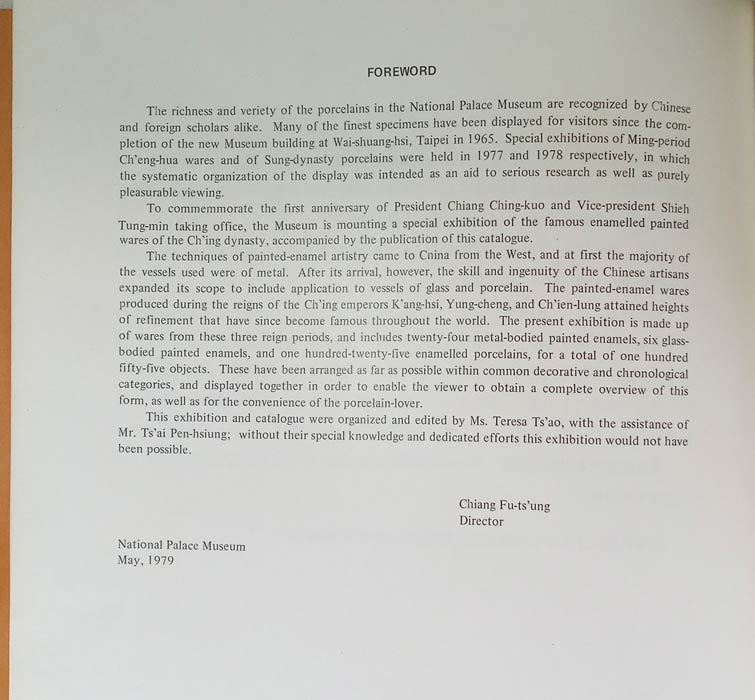 FOREWORD

The richness and veriety of the porcelains in the National Palace Museum are recognized by Chinese and foreign scholars alike. Many of the finest specimens have been displayed for visitors since the completion of the new Museum building at Wai-shuang-hsi, Taipei in 1965. Special exhibitions of Ming-period Ch'eng-hua wares and of Sung-dynasty porcelains were held in 1977 and 1978 respectively, in which the systematic organization of the display was intended as an aid to serious research as well as purely pleasurable viewing.

To commemmorate the first anniversary of President Chiang Ching-kuo and Vice-president Shieh Tung-min taking office, the Museum is mounting a special exhibition of the famous enamelled painted wares of the Ch'ing dynasty, accompanied by the publication of this catalogue.

The techniques of painted-enamel artistry came to Cnina from the West, and at first the majority of the vessels used were of metal. After its arrival, however, the skill and ingenuity of the Chinese artisans expanded its scope to include application to vessels of glass and porcelain. The painted-enamel wares produced during the reigns of the Ch'ing emperors K'ang-hsi, Yung-cheng, and Ch'ien-lung attained heights of refinement that have since become famous throughout the world. The present exhibition is made up of wares from these three reign periods, and includes twenty-four metal-bodied painted enamels, six glass-bodied painted enamels, and one hundred-twenty-five enamelled porcelains, for a total of one hundred fifty-five objects. These have been arranged as far as possible within common decorative and chronological categories, and displayed together in order to enable the viewer to obtain a complete overview of this form, as well as for the convenience of the porcelain-lover.

This exhibition and catalogue were organized and edited by Ms. Teresa Ts'ao, with the assistance of Mr. Ts'ai Pen-hsiung; without their special knowledge and dedicated efforts this exhibition would not have been possible.

Chiang Fu-ts'ung
Director

National Palace Museum
May, 1979